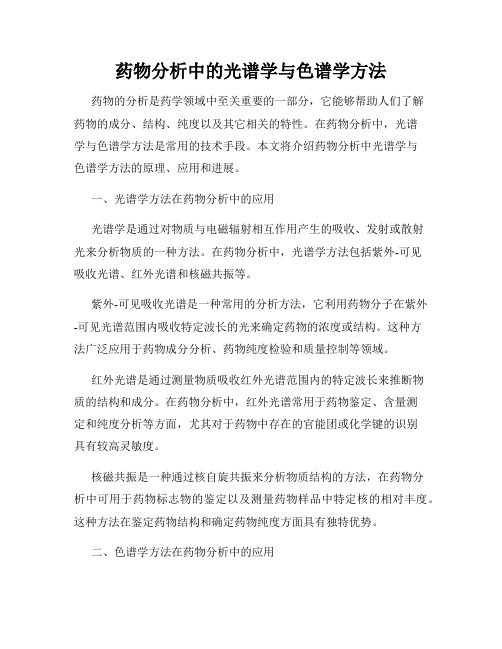 药物分析中的光谱学与色谱学方法

药物的分析是药学领域中至关重要的一部分，它能够帮助人们了解药物的成分、结构、纯度以及其它相关的特性。在药物分析中，光谱学与色谱学方法是常用的技术手段。本文将介绍药物分析中光谱学与色谱学方法的原理、应用和进展。

一、光谱学方法在药物分析中的应用

光谱学是通过对物质与电磁辐射相互作用产生的吸收、发射或散射光来分析物质的一种方法。在药物分析中，光谱学方法包括紫外-可见吸收光谱、红外光谱和核磁共振等。

紫外-可见吸收光谱是一种常用的分析方法，它利用药物分子在紫外-可见光谱范围内吸收特定波长的光来确定药物的浓度或结构。这种方法广泛应用于药物成分分析、药物纯度检验和质量控制等领域。

红外光谱是通过测量物质吸收红外光谱范围内的特定波长来推断物质的结构和成分。在药物分析中，红外光谱常用于药物鉴定、含量测定和纯度分析等方面，尤其对于药物中存在的官能团或化学键的识别具有较高灵敏度。

核磁共振是一种通过核自旋共振来分析物质结构的方法，在药物分析中可用于药物标志物的鉴定以及测量药物样品中特定核的相对丰度。这种方法在鉴定药物结构和确定药物纯度方面具有独特优势。

二、色谱学方法在药物分析中的应用